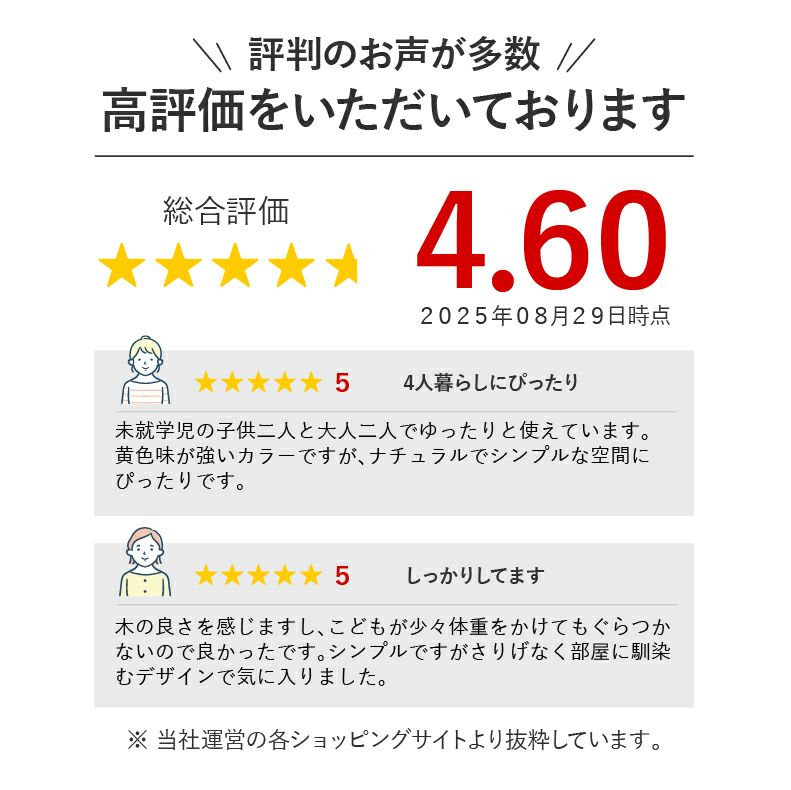 \\ 評判のお声が多数 //
高評価をいただいております

総合評価
★★★★★

4.60
2025年08月29日時点

★★★★★ 5 4人暮らしにぴったり

未就学児の子供二人と大人二人でゆったりと使えています。黄色味が強いカラーですが、ナチュラルでシンプルな空間にぴったりです。

★★★★★ 5 しっかりしてます

木の良さを感じますし、こどもが少々体重をかけてもぐらつかないので良かったです。シンプルですがさりげなく部屋に馴染むデザインで気に入りました。

※ 当社運営の各ショッピングサイトより抜粋しています。